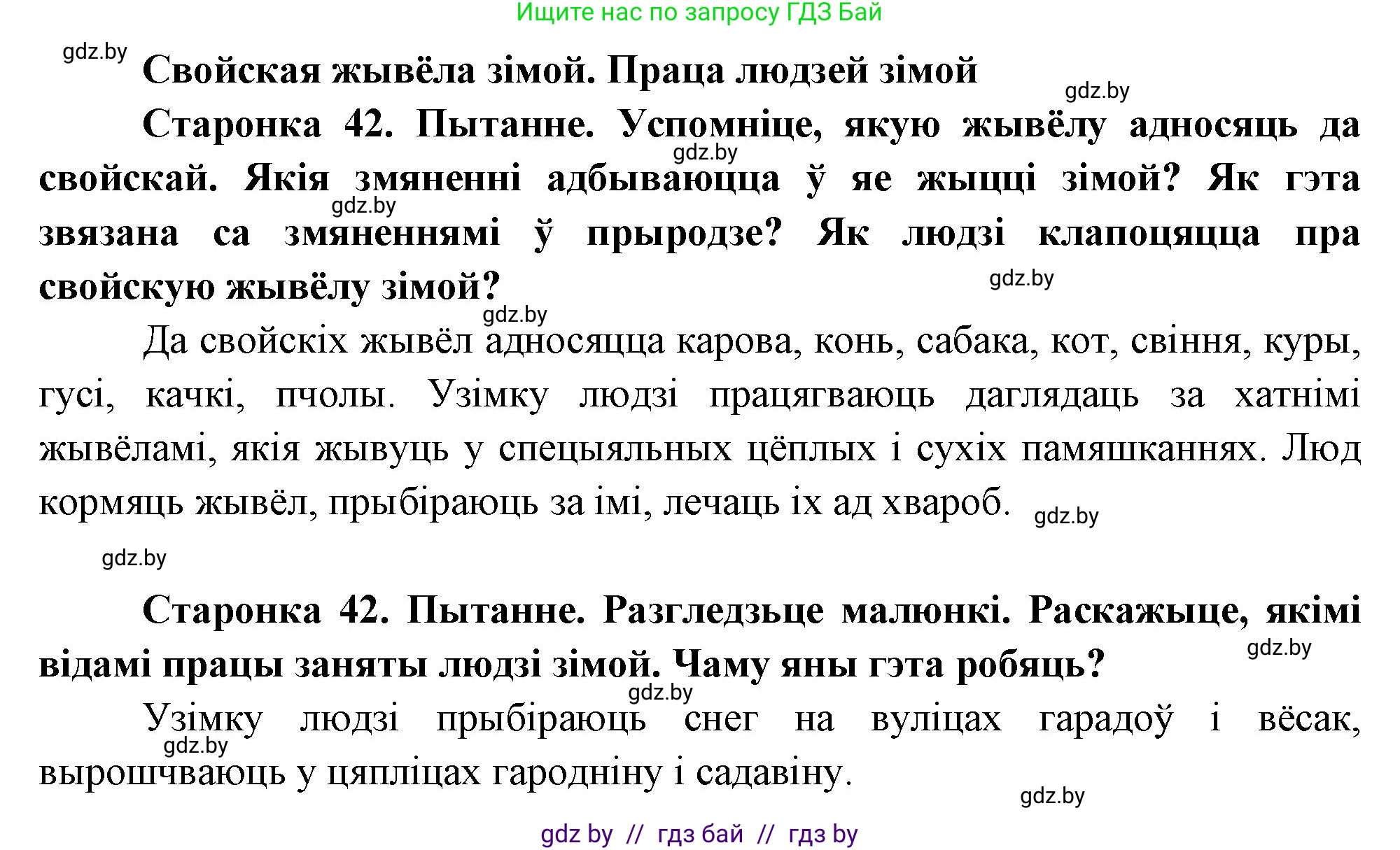 Ищите нас по запросу ГДЗ Бай

gdz.by

Свойская жывёла зімой. Праца людзей зімой

gdz.by

Старонка 42. Пытанне. Успомніце, якую жывёлу адносяць да свойскай. Якія змяненні адбываюцца ў яе жыцці зімой? Як гэта звязана са змяненнямі ў прыродзе? Як людзі клапоцяцца пра свойскую жывёлу зімой?

gdz.by

gdz.by

gdz.by

gdz.by

Да свойскіх жывёл адносяцца карова, конь, сабака, кот, свіння, куры, гусі, качкі, пчолы. Узімку людзі працягваюць даглядаць за хатнімі жывёламі, якія жывуць у спецыяльных цёплых і сухіх памяшканнях. Люд кормяць жывёл, прыбіраюць за імі, лечаць іх ад хвароб.

gdz.by

gdz.by

Старонка 42. Пытанне. Разгледзьце малюнкі. Раскажыце, якімі відамі працы заняты людзі зімой. Чаму яны гэта робяць?

gdz.by

gdz.by

Узімку людзі прыбіраюць снег на вуліцах гарадоў і вёсак, вырошчваюць у цяпліцах гародніну і садавіну.

gdz.by

gdz.by

gdz by // гдз бай // гдз by